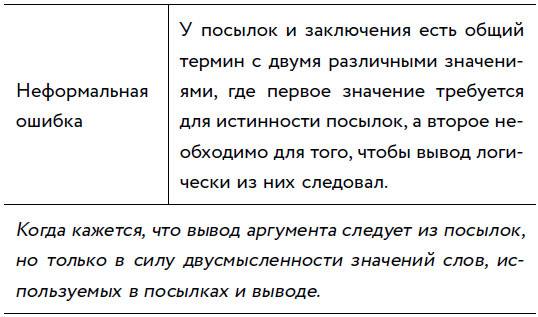 | Неформальная ошибка | У посылок и заключения есть общий термин с двумя различными значениями, где первое значение требуется для истинности посылок, а второе необходимо для того, чтобы вывод логически из них следовал. |
|---|---|

Когда кажется, что вывод аргумента следует из посылок, но только в силу двусмысленности значений слов, используемых в посылках и выводе.